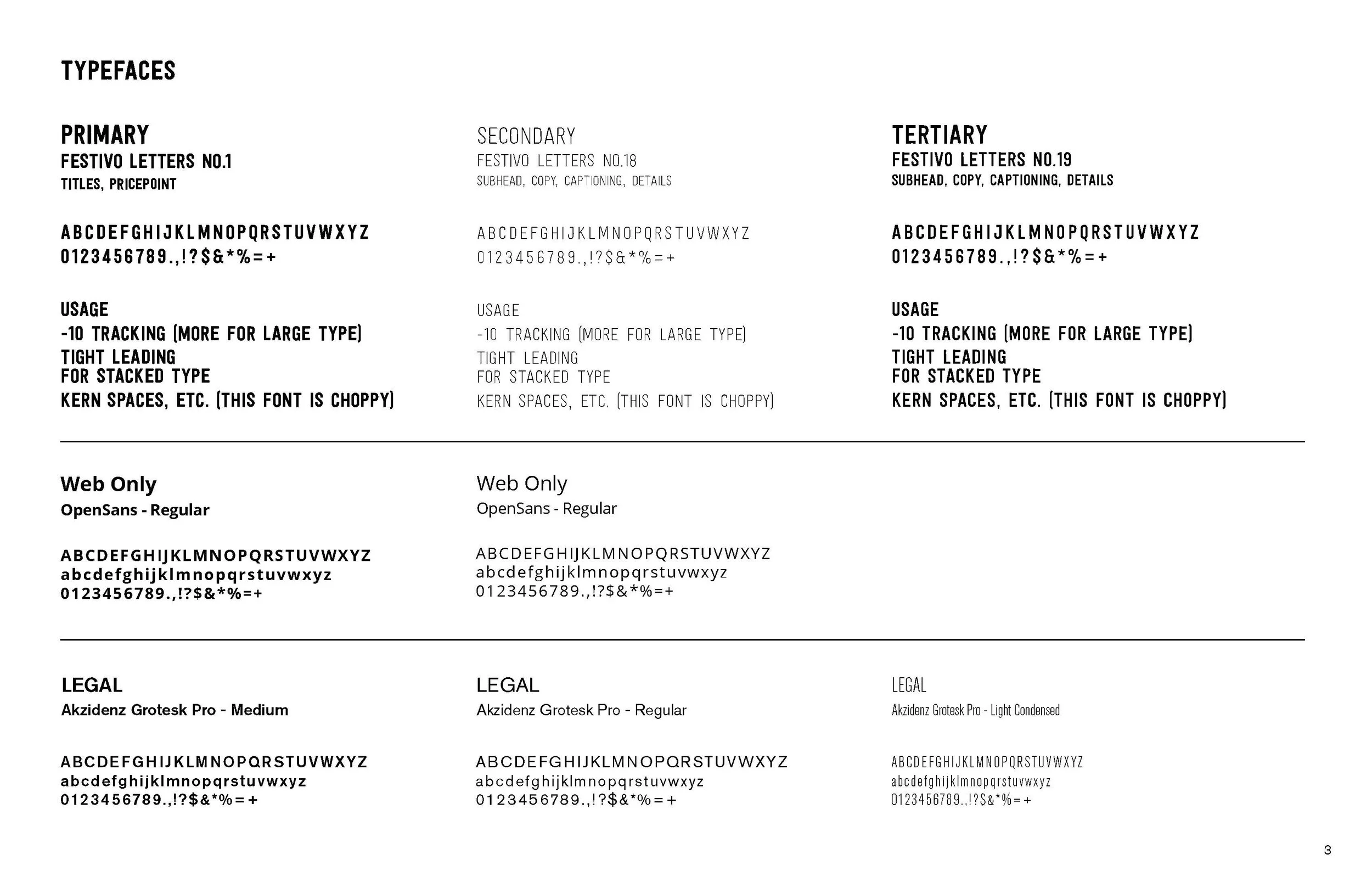 TYPEFACES

PRIMARY
FESTIVO LETTERS NO.1
TITLES, PRICEPOINT

ABCDEFGHIJKLMNOPQRSTUVWXYZ
0123456789.,!?$&*%=+

USAGE
-10 TRACKING (MORE FOR LARGE TYPE)
TIGHT LEADING
FOR STACKED TYPE
KERN SPACES, ETC. (THIS FONT IS CHOPPY)

SECONDARY
FESTIVO LETTERS NO.18
SUBHEAD, COPY, CAPTIONING, DETAILS

ABCDEFGHIJKLMNOPQRSTUVWXYZ
0123456789.,!?$&*%=+

USAGE
-10 TRACKING (MORE FOR LARGE TYPE)
TIGHT LEADING
FOR STACKED TYPE
KERN SPACES, ETC. (THIS FONT IS CHOPPY)

TERTIARY
FESTIVO LETTERS NO.19
SUBHEAD, COPY, CAPTIONING, DETAILS

ABCDEFGHIJKLMNOPQRSTUVWXYZ
0123456789.,!?$&*%=+

USAGE
-10 TRACKING (MORE FOR LARGE TYPE)
TIGHT LEADING
FOR STACKED TYPE
KERN SPACES, ETC. (THIS FONT IS CHOPPY)

Web Only
OpenSans - Regular

ABCDEFGHIJKLMNOPQRSTUVWXYZ
abcdefghijklmnopqrstuvwxyz
0123456789.,!?$&*%=+

Web Only
OpenSans - Regular

ABCDEFGHIJKLMNOPQRSTUVWXYZ
abcdefghijklmnopqrstuvwxyz
0123456789.,!?$&*%=+

LEGAL
Akzidenz Grotesk Pro - Medium

ABCDEFGHIJKLMNOPQRSTUVWXYZ
abcdefghijklmnopqrstuvwxyz
0123456789.,!?$&*%=+

LEGAL
Akzidenz Grotesk Pro - Regular

ABCDEFGHIJKLMNOPQRSTUVWXYZ
abcdefghijklmnopqrstuvwxyz
0123456789.,!?$&*%=+

LEGAL
Akzidenz Grotesk Pro - Light Condensed

ABCDEFGHIJKLMNOPQRSTUVWXYZ
abcdefghijklmnopqrstuvwxyz
0123456789.,!?$&*%=+

3